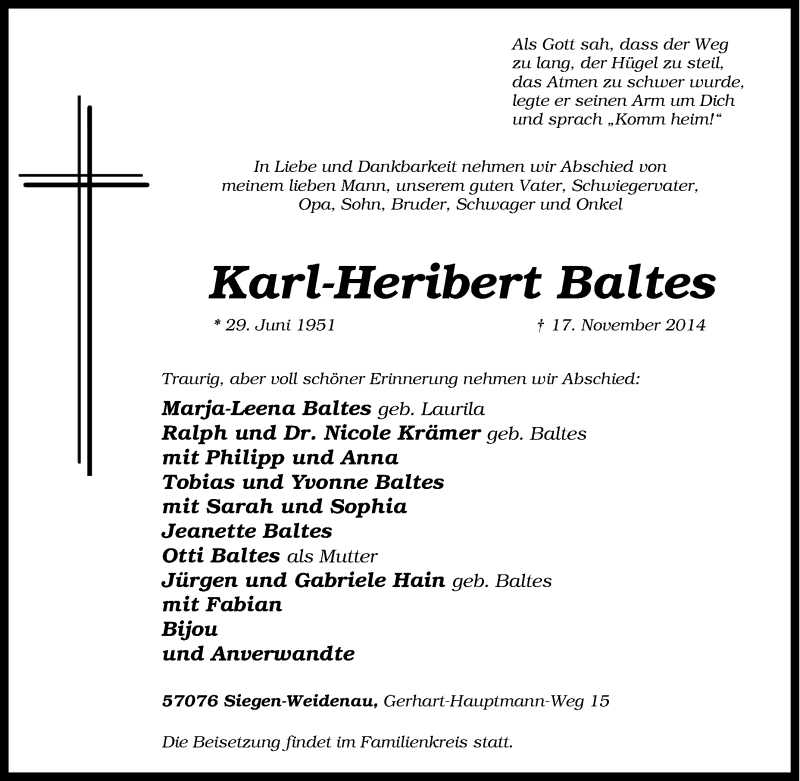 Als Gott sah, dass der Weg
zu lang, der Hügel zu steil,
das Atmen zu schwer wurde,
legte er seinen Arm um Dich
und sprach „Komm heim!“

In Liebe und Dankbarkeit nehmen wir Abschied von
meinem lieben Mann, unserem guten Vater, Schwiegervater,
Opa, Sohn, Bruder, Schwager und Onkel

Karl-Heribert Baltes

* 29. Juni 1951 † 17. November 2014

Traurig, aber voll schöner Erinnerung nehmen wir Abschied:

Marja-Leena Baltes geb. Laurila
Ralph und Dr. Nicole Krämer geb. Baltes
mit Philipp und Anna
Tobias und Yvonne Baltes
mit Sarah und Sophia
Jeanette Baltes
Otti Baltes als Mutter
Jürgen und Gabriele Hain geb. Baltes
mit Fabian
Bijou
und Anverwandte

57076 Siegen-Weidenau, Gerhart-Hauptmann-Weg 15

Die Beisetzung findet im Familienkreis statt.